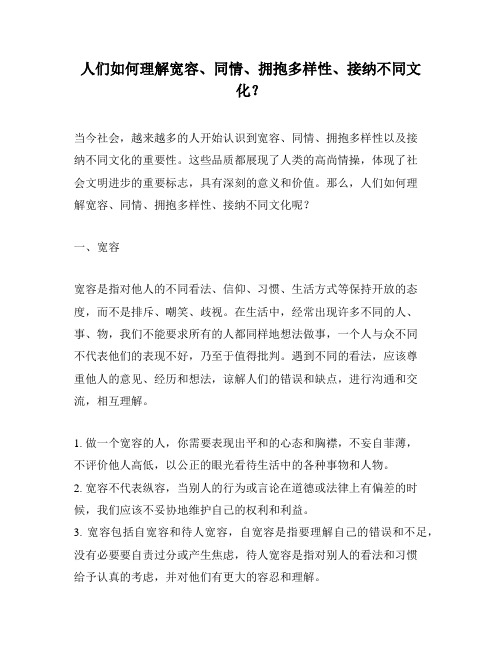 人们如何理解宽容、同情、拥抱多样性、接纳不同文化？

当今社会，越来越多的人开始认识到宽容、同情、拥抱多样性以及接纳不同文化的重要性。这些品质都展现了人类的高尚情操，体现了社会文明进步的重要标志，具有深刻的意义和价值。那么，人们如何理解宽容、同情、拥抱多样性、接纳不同文化呢？

一、宽容

宽容是指对他人的不同看法、信仰、习惯、生活方式等保持开放的态度，而不是排斥、嘲笑、歧视。在生活中，经常出现许多不同的人、事、物，我们不能要求所有的人都同样地想法做事，一个人与众不同不代表他们的表现不好，乃至于值得批判。遇到不同的看法，应该尊重他人的意见、经历和想法，谅解人们的错误和缺点，进行沟通和交流，相互理解。

1. 做一个宽容的人，你需要表现出平和的心态和胸襟，不妄自菲薄，不评价他人高低，以公正的眼光看待生活中的各种事物和人物。
2. 宽容不代表纵容，当别人的行为或言论在道德或法律上有偏差的时候，我们应该不妥协地维护自己的权利和利益。
3. 宽容包括自宽容和待人宽容，自宽容是指要理解自己的错误和不足，没有必要要自责过分或产生焦虑，待人宽容是指对别人的看法和习惯给予认真的考虑，并对他们有更大的容忍和理解。